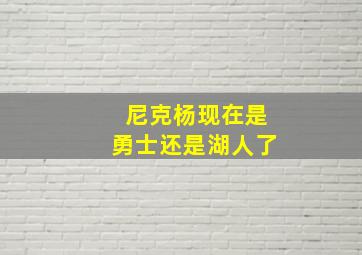 尼克杨现在是
勇士还是湖人了